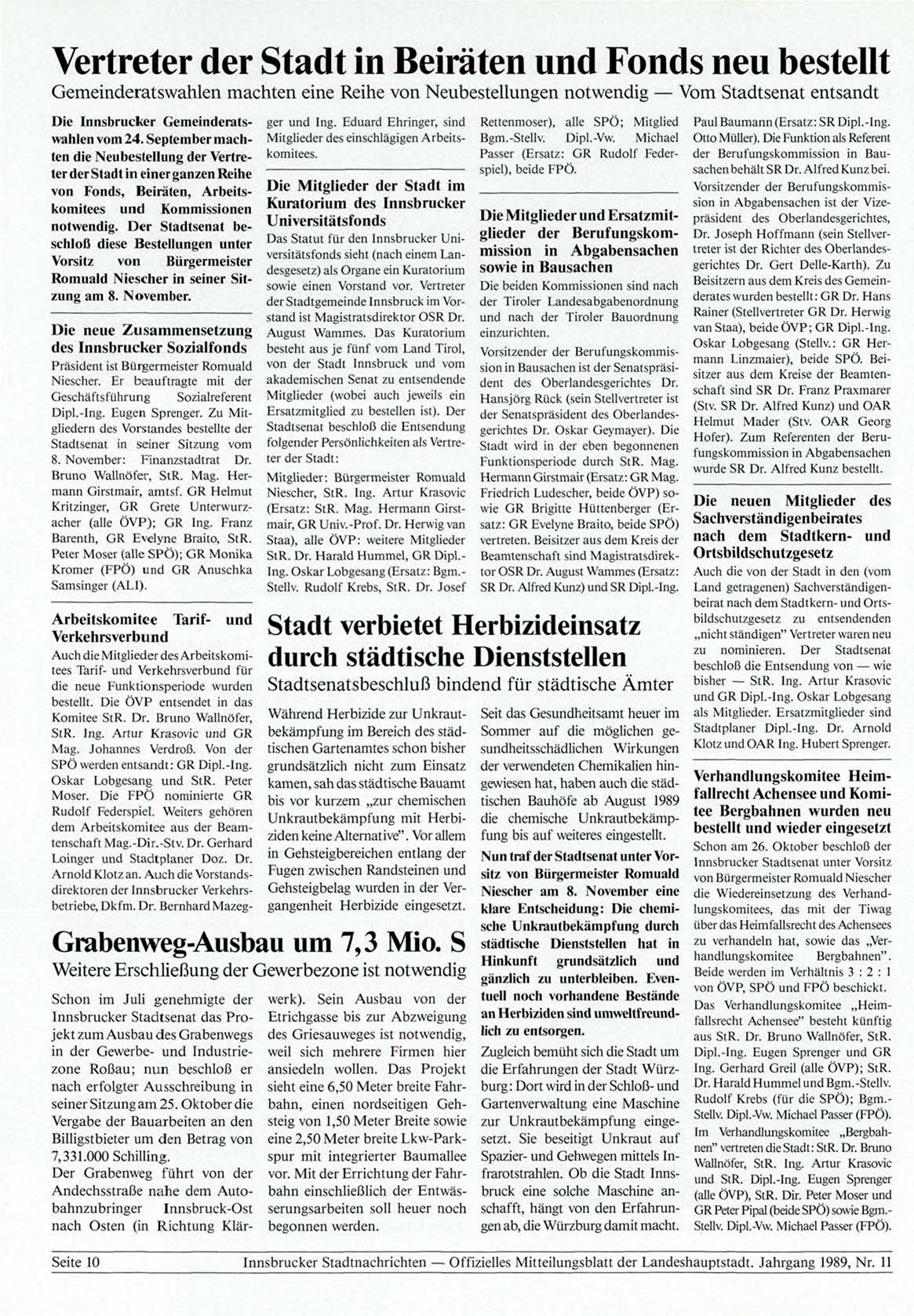 Vertreter der Stadt in Beiräten und Fonds neu bestellt
Gemeinderatswahlen machten eine Reihe von Neubestellungen notwendig — Vom Stadtsenat entsandt

Die Innsbrucker Gemeinderatswahlen vom 24. September machten die Neubestellung der Vertreter der Stadt in einer ganzen Reihe von Fonds, Beiräten, Arbeitskomitees und Kommissionen notwendig. Der Stadtsenat beschloß diese Bestellungen unter Vorsitz von Bürgermeister Romuald Niescher in seiner Sitzung am 8. November.

Die neue Zusammensetzung des Innsbrucker Sozialfonds
Präsident ist Bürgermeister Romuald Niescher. Er beauftragte mit der Geschäftsführung Sozialreferent Dipl.-Ing. Eugen Sprenger. Zu Mitgliedern des Vorstandes bestellte der Stadtsenat in seiner Sitzung vom 8. November: Finanzstadtrat Dr. Bruno Wallnöfer, StR. Mag. Hermann Girstmair, amtsf. GR Helmut Kritzinger, GR Grete Unterwurzacher (alle ÖVP); GR Ing. Franz Barenth, GR Evelyne Braito, StR. Peter Moser (alle SPÖ); GR Monika Kromer (FPÖ) und GR Anuschka Samsinger (ALI).

Arbeitskomitee Tarif- und Verkehrsverbund
Auch die Mitglieder des Arbeitskomitees Tarif- und Verkehrsverbund für die neue Funktionsperiode wurden bestellt. Die ÖVP entsendet in das Komitee StR. Dr. Bruno Wallnöfer, StR. Ing. Artur Krasovic und GR Mag. Johannes Verdroß. Von der SPÖ werden entsandt: GR Dipl.-Ing. Oskar Lobgesang und StR. Peter Moser. Die FPÖ nominierte GR Rudolf Federspiel. Weiters gehören dem Arbeitskomitee aus der Beamtenschaft Mag.-Dir.-Stv. Dr. Gerhard Loinger und Stadtplaner Doz. Dr. Arnold Klotz an. Auch die Vorstandsdirektoren der Innsbrucker Verkehrsbetriebe, Dkfm. Dr. Bernhard Mazegger und Ing. Eduard Ehringer, sind Mitglieder des einschlägigen Arbeitskomitees.

Die Mitglieder der Stadt im Kuratorium des Innsbrucker Universitätsfonds
Das Statut für den Innsbrucker Universitätsfonds sieht (nach einem Landesgesetz) als Organe ein Kuratorium sowie einen Vorstand vor. Vertreter der Stadtgemeinde Innsbruck im Vorstand ist Magistratsdirektor OSR Dr. August Wammes. Das Kuratorium besteht aus je fünf vom Land Tirol, von der Stadt Innsbruck und vom akademischen Senat zu entsendende Mitglieder (wobei auch jeweils ein Ersatzmitglied zu bestellen ist). Der Stadtsenat beschloß die Entsendung folgender Persönlichkeiten als Vertreter der Stadt:
Mitglieder: Bürgermeister Romuald Niescher, StR. Ing. Artur Krasovic (Ersatz: StR. Mag. Hermann Girstmair, GR Univ.-Prof. Dr. Herwig van Staa), alle ÖVP: weitere Mitglieder StR. Dr. Harald Hummel, GR Dipl.-Ing. Oskar Lobgesang (Ersatz: Bgm.-Stellv. Rudolf Krebs, StR. Dr. Josef Rettenmoser), alle SPÖ; Mitglied Bgm.-Stellv. Dipl.-Vw. Michael Passer (Ersatz: GR Rudolf Federspiel), beide FPÖ.

Die Mitglieder und Ersatzmitglieder der Berufungskommission in Abgabensachen sowie in Bausachen
Die beiden Kommissionen sind nach der Tiroler Landesabgabenordnung und nach der Tiroler Bauordnung einzurichten.
Vorsitzender der Berufungskommission in Bausachen ist der Senatspräsident des Oberlandesgerichtes Dr. Hansjörg Rück (sein Stellvertreter ist der Senatspräsident des Oberlandesgerichtes Dr. Oskar Geymayer). Die Stadt wird in der eben begonnenen Funktionsperiode durch StR. Mag. Hermann Girstmair (Ersatz: GR Mag. Friedrich Ludescher, beide ÖVP) sowie GR Brigitte Hüttenberger (Ersatz: GR Evelyne Braito, beide SPÖ) vertreten. Beisitzer aus dem Kreis der Beamtenschaft sind Magistratsdirektor OSR Dr. August Wammes (Ersatz: SR Dr. Alfred Kunz) und SR Dipl.-Ing. Paul Baumann (Ersatz: SR Dipl.-Ing. Otto Müller). Die Funktion als Referent der Berufungskommission in Bausachen behält SR Dr. Alfred Kunz bei.
Vorsitzender der Berufungskommission in Abgabensachen ist der Vizepräsident des Oberlandesgerichtes, Dr. Joseph Hoffmann (sein Stellvertreter ist der Richter des Oberlandesgerichtes Dr. Gert Delle-Karth). Zu Beisitzern aus dem Kreis des Gemeinderates wurden bestellt: GR Dr. Hans Rainer (Stellvertreter GR Dr. Herwig van Staa), beide ÖVP; GR Dipl.-Ing. Oskar Lobgesang (Stellv.: GR Hermann Linzmaier), beide SPÖ. Beisitzer aus dem Kreise der Beamtenschaft sind SR Dr. Franz Praxmarer (Stv. SR Dr. Alfred Kunz) und OAR Helmut Mader (Stv. OAR Georg Hofer). Zum Referenten der Berufungskommission in Abgabensachen wurde SR Dr. Alfred Kunz bestellt.

Die neuen Mitglieder des Sachverständigenbeirates nach dem Stadtkern- und Ortsbildschutzgesetz
Auch die von der Stadt in den (vom Land getragenen) Sachverständigenbeirat nach dem Stadtkern- und Ortsbildschutzgesetz zu entsendenden „nicht ständigen" Vertreter waren neu zu nominieren. Der Stadtsenat beschloß die Entsendung von — wie bisher — StR. Ing. Artur Krasovic und GR Dipl.-Ing. Oskar Lobgesang als Mitglieder. Ersatzmitglieder sind Stadtplaner Dipl.-Ing. Dr. Arnold Klotz und OAR Ing. Hubert Sprenger.

Verhandlungskomitee Heimfallrecht Achensee und Komitee Bergbahnen wurden neu bestellt und wieder eingesetzt
Schon am 26. Oktober beschloß der Innsbrucker Stadtsenat unter Vorsitz von Bürgermeister Romuald Niescher die Wiedereinsetzung des Verhandlungskomitees, das mit der Tiwag über das Heimfallsrecht des Achensees zu verhandeln hat, sowie das „Verhandlungskomitee Bergbahnen". Beide werden im Verhältnis 3 : 2 : 1 von ÖVP, SPÖ und FPÖ beschickt.
Das Verhandlungskomitee „Heimfallsrecht Achensee" besteht künftig aus StR. Dr. Bruno Wallnöfer, StR. Dipl.-Ing. Eugen Sprenger und GR Ing. Gerhard Greil (alle ÖVP); StR. Dr. Harald Hummel und Bgm.-Stellv. Rudolf Krebs (für die SPÖ); Bgm.-Stellv. Dipl.-Vw. Michael Passer (FPÖ).
Im Verhandlungskomitee „Bergbahnen" vertreten die Stadt: StR. Dr. Bruno Wallnöfer, StR. Ing. Artur Krasovic und StR. Dipl.-Ing. Eugen Sprenger (alle ÖVP), StR. Dir. Peter Moser und GR Peter Pipal (beide SPÖ) sowie Bgm.-Stellv. Dipl.-Vw. Michael Passer (FPÖ).

Stadt verbietet Herbizideinsatz durch städtische Dienststellen
Stadtsenatsbeschluß bindend für städtische Ämter

Während Herbizide zur Unkrautbekämpfung im Bereich des städtischen Gartenamtes schon bisher grundsätzlich nicht zum Einsatz kamen, sah das städtische Bauamt bis vor kurzem „zur chemischen Unkrautbekämpfung mit Herbiziden keine Alternative". Vor allem in Gehsteigbereichen entlang der Fugen zwischen Randsteinen und Gehsteigbelag wurden in der Vergangenheit Herbizide eingesetzt. Seit das Gesundheitsamt heuer im Sommer auf die möglichen gesundheitsschädlichen Wirkungen der verwendeten Chemikalien hingewiesen hat, haben auch die städtischen Bauhöfe ab August 1989 die chemische Unkrautbekämpfung bis auf weiteres eingestellt.
Nun traf der Stadtsenat unter Vorsitz von Bürgermeister Romuald Niescher am 8. November eine klare Entscheidung: Die chemische Unkrautbekämpfung durch städtische Dienststellen hat in Hinkunft grundsätzlich und gänzlich zu unterbleiben. Eventuell noch vorhandene Bestände an Herbiziden sind umweltfreundlich zu entsorgen.
Zugleich bemüht sich die Stadt um die Erfahrungen der Stadt Würzburg: Dort wird in der Schloß- und Gartenverwaltung eine Maschine zur Unkrautbekämpfung eingesetzt. Sie beseitigt Unkraut auf Spazier- und Gehwegen mittels Infrarotstrahlen. Ob die Stadt Innsbruck eine solche Maschine anschafft, hängt von den Erfahrungen ab, die Würzburg damit macht.

Grabenweg-Ausbau um 7,3 Mio. S
Weitere Erschließung der Gewerbezone ist notwendig

Schon im Juli genehmigte der Innsbrucker Stadtsenat das Projekt zum Ausbau des Grabenwegs in der Gewerbe- und Industriezone Roßau; nun beschloß er nach erfolgter Ausschreibung in seiner Sitzung am 25. Oktober die Vergabe der Bauarbeiten an den Billigstbieter um den Betrag von 7,331.000 Schilling.
Der Grabenweg führt von der Andechsstraße nahe dem Autobahnzubringer Innsbruck-Ost nach Osten (in Richtung Klärwerk). Sein Ausbau von der Etrichgasse bis zur Abzweigung des Griesauweges ist notwendig, weil sich mehrere Firmen hier ansiedeln wollen. Das Projekt sieht eine 6,50 Meter breite Fahrbahn, einen nordseitigen Gehsteig von 1,50 Meter Breite sowie eine 2,50 Meter breite Lkw-Parkspur mit integrierter Baumallee vor. Mit der Errichtung der Fahrbahn einschließlich der Entwässerungsarbeiten soll heuer noch begonnen werden.

Seite 10 Innsbrucker Stadtnachrichten — Offizielles Mitteilungsblatt der Landeshauptstadt. Jahrgang 1989, Nr. 11